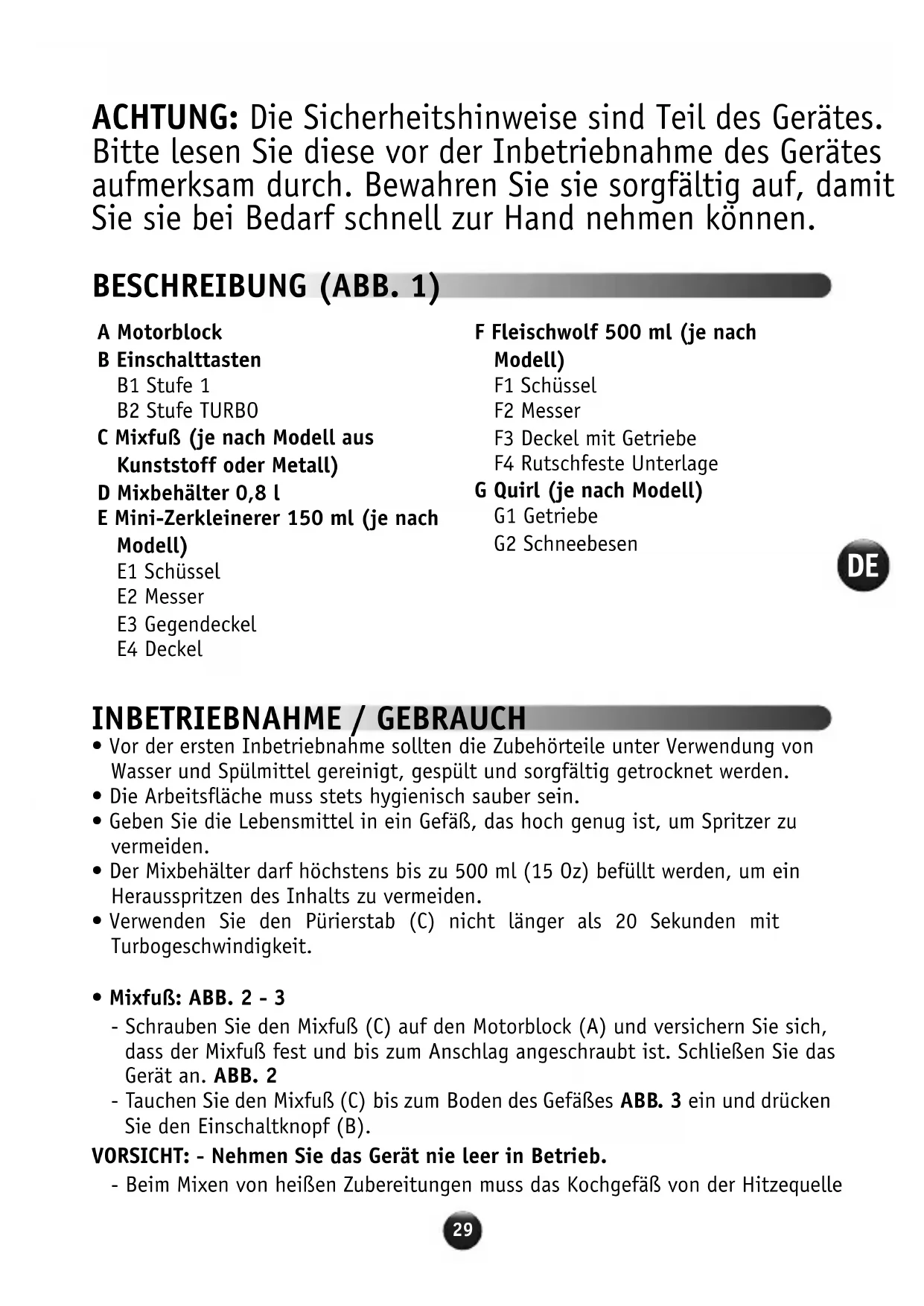 ACHTUNG: Die Sicherheitshinweise sind Teil des Gerätes. Bitte lesen Sie diese vor der Inbetriebnahme des Gerätes aufmerksam durch. Bewahren Sie sie sorgfältig auf, damit Sie sie bei Bedarf schnell zur Hand nehmen können.

BESCHREIBUNG (ABB. 1)

A Motorblock
B Einschalttasten
B1 Stufe 1
B2 Stufe TURBO
C Mixfuß (je nach Modell aus Kunststoff oder Metall)
D Mixbehälter 0,8 l
E Mini-Zerkleinerer 150 ml (je nach Modell)
E1 Schüssel
E2 Messer
E3 Gegendeckel
E4 Deckel

F Fleischwolf 500 ml (je nach Modell)
F1 Schüssel
F2 Messer
F3 Deckel mit Getriebe
F4 Rutschfeste Unterlage
G Quirl (je nach Modell)
G1 Getriebe
G2 Schneebesen

DE

INBETRIEBNAHME / GEBRAUCH
• Vor der ersten Inbetriebnahme sollten die Zubehörteile unter Verwendung von Wasser und Spülmittel gereinigt, gespült und sorgfältig getrocknet werden.
• Die Arbeitsfläche muss stets hygienisch sauber sein.
• Geben Sie die Lebensmittel in ein Gefäß, das hoch genug ist, um Spritzer zu vermeiden.
• Der Mixbehälter darf höchstens bis zu 500 ml (15 Oz) befüllt werden, um ein Herausspritzen des Inhalts zu vermeiden.
• Verwenden Sie den Pürierstab (C) nicht länger als 20 Sekunden mit Turbogeschwindigkeit.

• Mixfuß: ABB. 2 - 3
- Schrauben Sie den Mixfuß (C) auf den Motorblock (A) und versichern Sie sich, dass der Mixfuß fest und bis zum Anschlag angeschraubt ist. Schließen Sie das Gerät an. ABB. 2
- Tauchen Sie den Mixfuß (C) bis zum Boden des Gefäßes ABB. 3 ein und drücken Sie den Einschaltknopf (B).
VORSICHT: - Nehmen Sie das Gerät nie leer in Betrieb.
- Beim Mixen von heißen Zubereitungen muss das Kochgefäß von der Hitzequelle

29